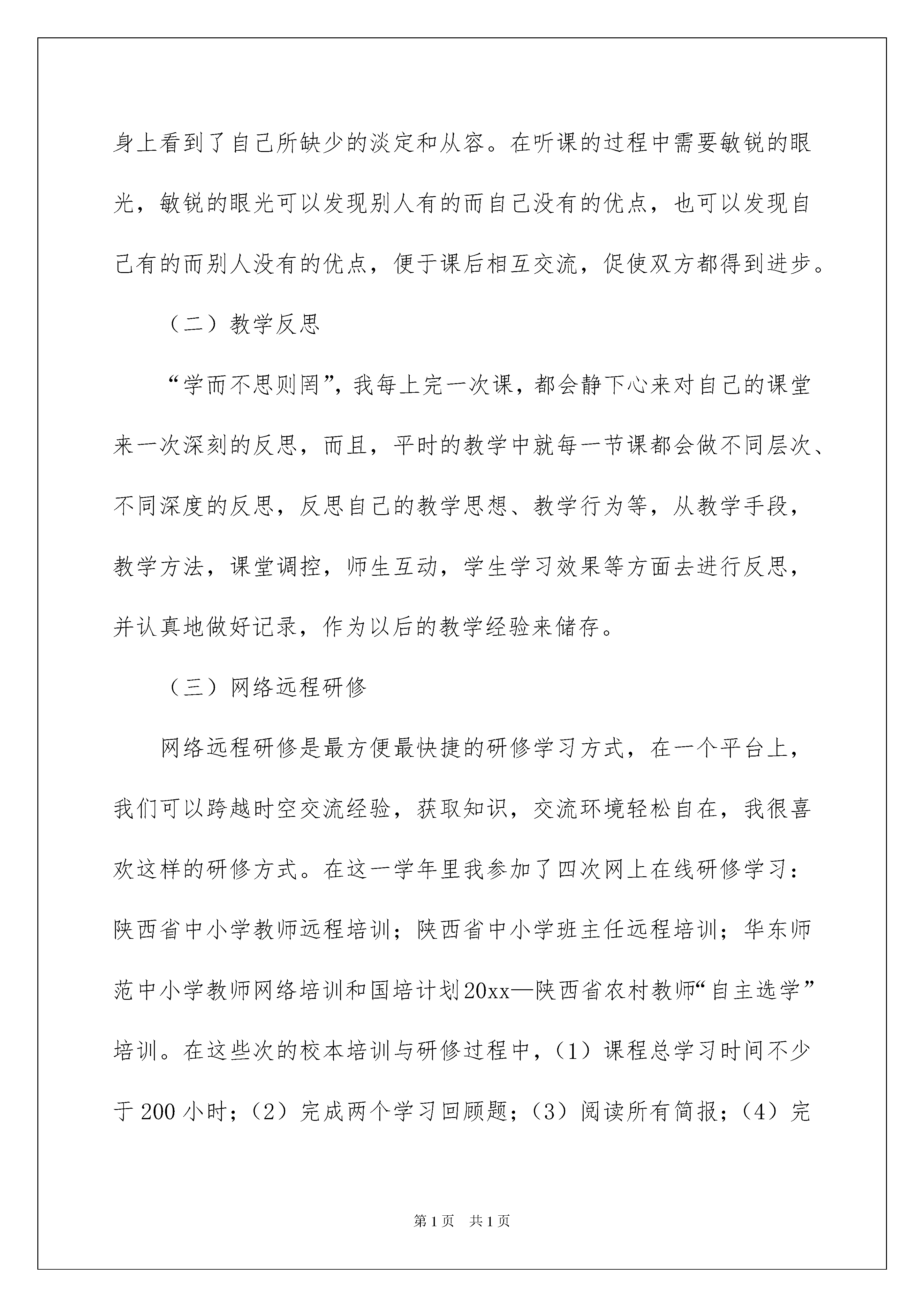 身上看到了自己所缺少的淡定和从容。在听课的过程中需要敏锐的眼光，敏锐的眼光可以发现别人有的而自己没有的优点，也可以发现自己有的而别人没有的优点，便于课后相互交流，促使双方都得到进步。

（二）教学反思

“学而不思则罔”，我每上完一次课，都会静下心来对自己的课堂来一次深刻的反思，而且，平时的教学中就每一节课都会做不同层次、不同深度的反思，反思自己的教学思想、教学行为等，从教学手段，教学方法，课堂调控，师生互动，学生学习效果等方面去进行反思，并认真地做好记录，作为以后的教学经验来储存。

（三）网络远程研修

网络远程研修是最方便最快捷的研修学习方式，在一个平台上，我们可以跨越时空交流经验，获取知识，交流环境轻松自在，我很喜欢这样的研修方式。在这一学年里我参加了四次网上在线研修学习：陕西省中小学教师远程培训；陕西省中小学班主任远程培训；华东师范中小学教师网络培训和国培计划20xx—陕西省农村教师“自主选学”培训。在这些次的校本培训与研修过程中，（1）课程总学习时间不少于200小时；（2）完成两个学习回顾题；（3）阅读所有简报；（4）完

第1页　共1页